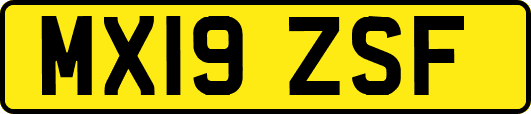 MX19 ZSF